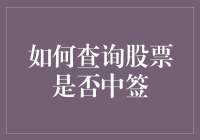 如何查询股票是否中签